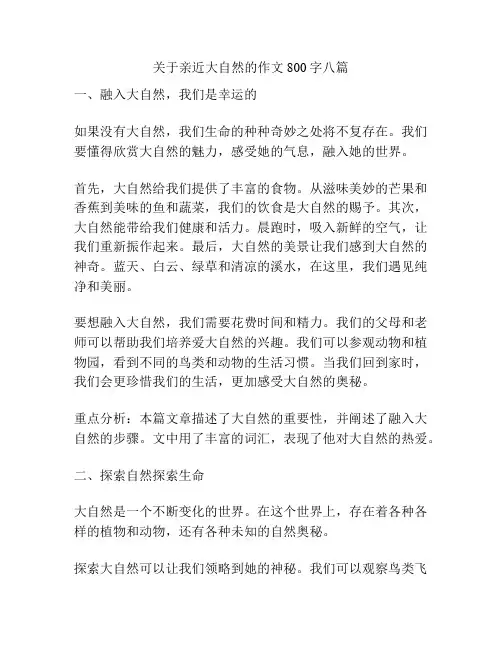 关于亲近大自然的作文800字八篇

一、融入大自然，我们是幸运的

如果没有大自然，我们生命的种种奇妙之处将不复存在。我们要懂得欣赏大自然的魅力，感受她的气息，融入她的世界。

首先，大自然给我们提供了丰富的食物。从滋味美妙的芒果和香蕉到美味的鱼和蔬菜，我们的饮食是大自然的赐予。其次，大自然能带给我们健康和活力。晨跑时，吸入新鲜的空气，让我们重新振作起来。最后，大自然的美景让我们感到大自然的神奇。蓝天、白云、绿草和清凉的溪水，在这里，我们遇见纯净和美丽。

要想融入大自然，我们需要花费时间和精力。我们的父母和老师可以帮助我们培养爱大自然的兴趣。我们可以参观动物和植物园，看到不同的鸟类和动物的生活习惯。当我们回到家时，我们会更珍惜我们的生活，更加感受大自然的奥秘。

重点分析：本篇文章描述了大自然的重要性，并阐述了融入大自然的步骤。文中用了丰富的词汇，表现了他对大自然的热爱。

二、探索自然探索生命

大自然是一个不断变化的世界。在这个世界上，存在着各种各样的植物和动物，还有各种未知的自然奥秘。

探索大自然可以让我们领略到她的神秘。我们可以观察鸟类飞